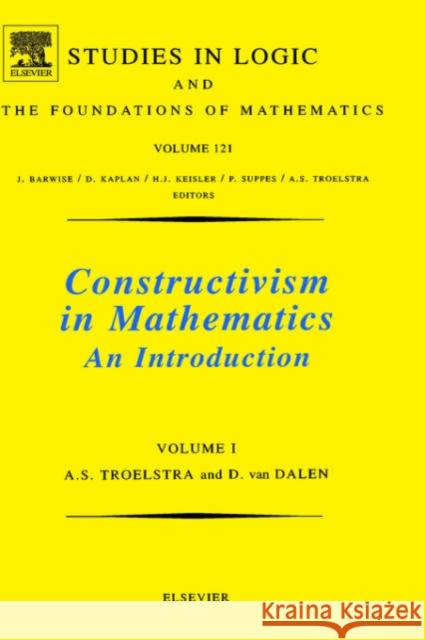 ELSEVIER

STUDIES IN LOGIC
AND
THE FOUNDATIONS OF MATHEMATICS

VOLUME 121

J. BARWISE / D. KAPLAN / H.J. KEISLER / P. SUPPES / A.S. TROELSTRA
EDITORS

Constructivism in Mathematics
An Introduction

VOLUME I
A.S. TROELSTRA and D. van DALEN

ELSEVIER